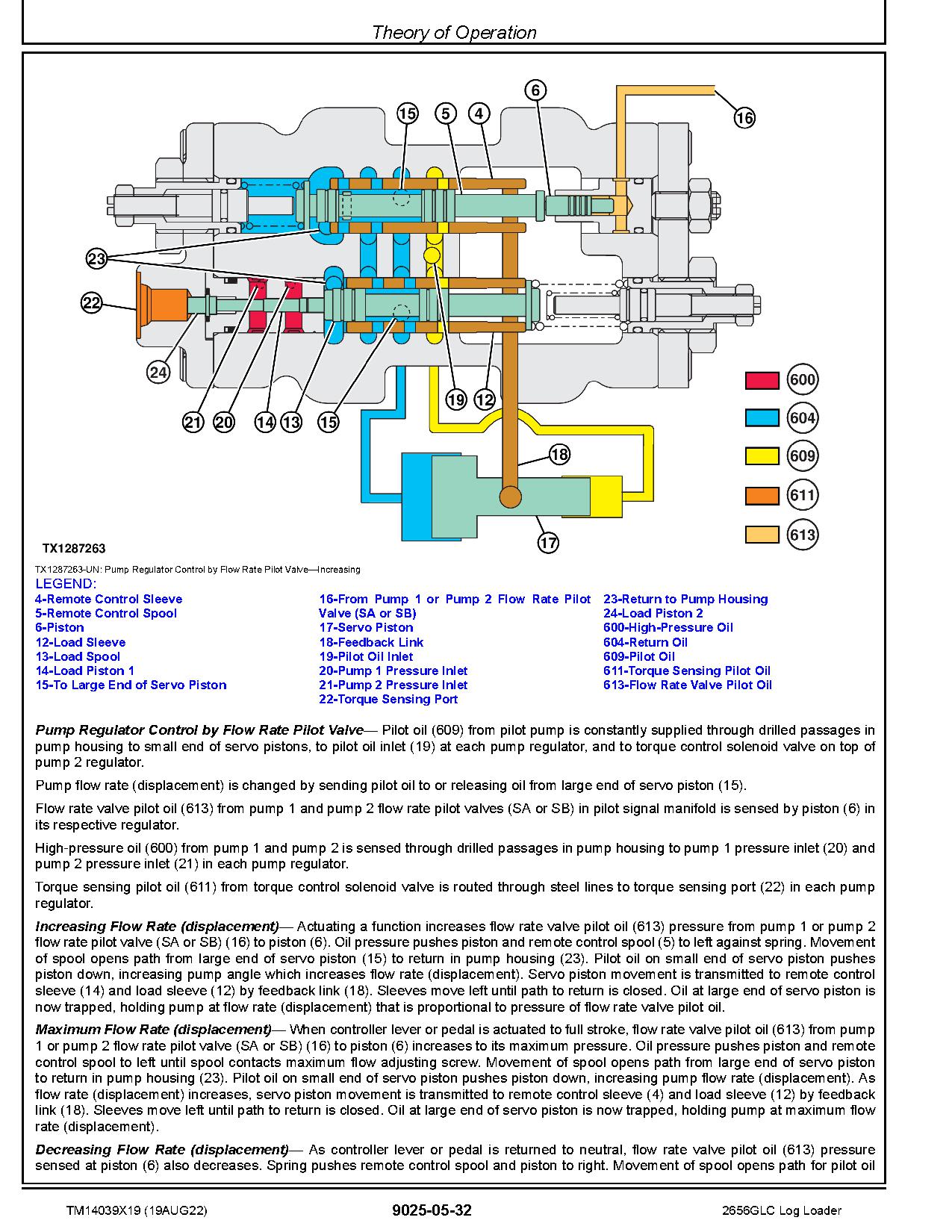 Theory of Operation

6
15
5
4
16
23
22
24
21
20
14
13
15
19
12
18
17
600
604
609
611
613

TX1287263

TX1287263-UN: Pump Regulator Control by Flow Rate Pilot Valve—Increasing

LEGEND:
4-Remote Control Sleeve
5-Remote Control Spool
6-Piston
12-Load Sleeve
13-Load Spool
14-Load Piston 1
15-To Large End of Servo Piston
16-From Pump 1 or Pump 2 Flow Rate Pilot Valve (SA or SB)
17-Servo Piston
18-Feedback Link
19-Pilot Oil Inlet
20-Pump 1 Pressure Inlet
21-Pump 2 Pressure Inlet
22-Torque Sensing Port
23-Return to Pump Housing
24-Load Piston 2
600-High-Pressure Oil
604-Return Oil
609-Pilot Oil
611-Torque Sensing Pilot Oil
613-Flow Rate Valve Pilot Oil

Pump Regulator Control by Flow Rate Pilot Valve— Pilot oil (609) from pilot pump is constantly supplied through drilled passages in pump housing to small end of servo pistons, to pilot oil inlet (19) at each pump regulator, and to torque control solenoid valve on top of pump 2 regulator.

Pump flow rate (displacement) is changed by sending pilot oil to or releasing oil from large end of servo piston (15).

Flow rate valve pilot oil (613) from pump 1 and pump 2 flow rate pilot valves (SA or SB) in pilot signal manifold is sensed by piston (6) in its respective regulator.

High-pressure oil (600) from pump 1 and pump 2 is sensed through drilled passages in pump housing to pump 1 pressure inlet (20) and pump 2 pressure inlet (21) in each pump regulator.

Torque sensing pilot oil (611) from torque control solenoid valve is routed through steel lines to torque sensing port (22) in each pump regulator.

Increasing Flow Rate (displacement)— Actuating a function increases flow rate valve pilot oil (613) pressure from pump 1 or pump 2 flow rate pilot valve (SA or SB) (16) to piston (6). Oil pressure pushes piston and remote control spool (5) to left against spring. Movement of spool opens path from large end of servo piston (15) to return in pump housing (23). Pilot oil on small end of servo piston pushes piston down, increasing pump angle which increases flow rate (displacement). Servo piston movement is transmitted to remote control sleeve (14) and load sleeve (12) by feedback link (18). Sleeves move left until path to return is closed. Oil at large end of servo piston is now trapped, holding pump at flow rate (displacement) that is proportional to pressure of flow rate valve pilot oil.

Maximum Flow Rate (displacement)— When controller lever or pedal is actuated to full stroke, flow rate valve pilot oil (613) from pump 1 or pump 2 flow rate pilot valve (SA or SB) (16) to piston (6) increases to its maximum pressure. Oil pressure pushes piston and remote control spool to left until spool contacts maximum flow adjusting screw. Movement of spool opens path from large end of servo piston to return in pump housing (23). Pilot oil on small end of servo piston pushes piston down, increasing pump flow rate (displacement). As flow rate (displacement) increases, servo piston movement is transmitted to remote control sleeve (4) and load sleeve (12) by feedback link (18). Sleeves move left until path to return is closed. Oil at large end of servo piston is now trapped, holding pump at maximum flow rate (displacement).

Decreasing Flow Rate (displacement)— As controller lever or pedal is returned to neutral, flow rate valve pilot oil (613) pressure sensed at piston (6) also decreases. Spring pushes remote control spool and piston to right. Movement of spool opens path for pilot oil

TM14039X19 (19AUG22)
9025-05-32
2656GLC Log Loader